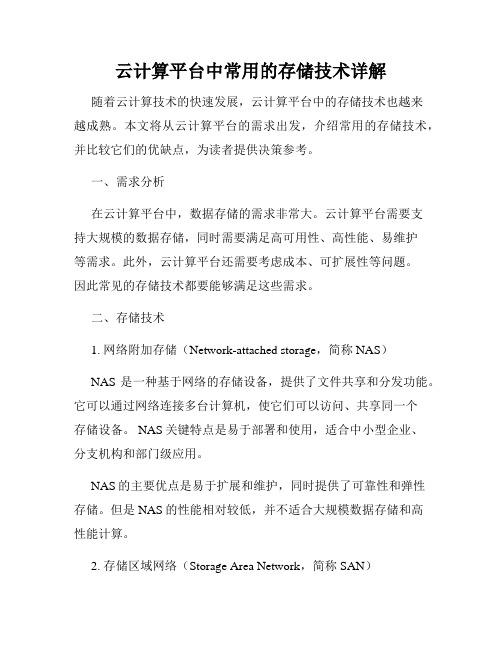 云计算平台中常用的存储技术详解

随着云计算技术的快速发展，云计算平台中的存储技术也越来越成熟。本文将从云计算平台的需求出发，介绍常用的存储技术，并比较它们的优缺点，为读者提供决策参考。

一、需求分析

在云计算平台中，数据存储的需求非常大。云计算平台需要支持大规模的数据存储，同时需要满足高可用性、高性能、易维护等需求。此外，云计算平台还需要考虑成本、可扩展性等问题。因此常见的存储技术都要能够满足这些需求。

二、存储技术

1. 网络附加存储（Network-attached storage，简称 NAS）

NAS 是一种基于网络的存储设备，提供了文件共享和分发功能。它可以通过网络连接多台计算机，使它们可以访问、共享同一个存储设备。 NAS 关键特点是易于部署和使用，适合中小型企业、分支机构和部门级应用。

NAS 的主要优点是易于扩展和维护，同时提供了可靠性和弹性存储。但是 NAS 的性能相对较低，并不适合大规模数据存储和高性能计算。

2. 存储区域网络（Storage Area Network，简称 SAN）